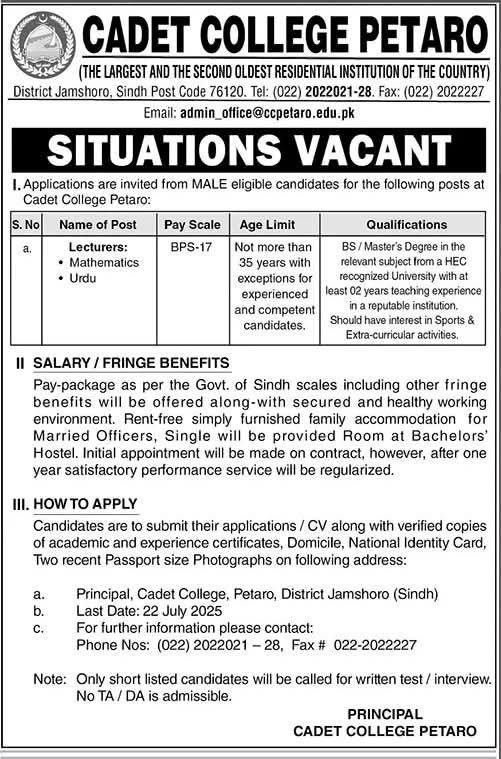 CADET COLLEGE PETARO

(THE LARGEST AND THE SECOND OLDEST RESIDENTIAL INSTITUTION OF THE COUNTRY)

District Jamshoro, Sindh Post Code 76120. Tel: (022) 2022021-28. Fax: (022) 2022227

Email: admin_office@ccpetaro.edu.pk

SITUATIONS VACANT

I. Applications are invited from MALE eligible candidates for the following posts at Cadet College Petaro:

| S. No | Name of Post | Pay Scale | Age Limit | Qualifications |
|---|---|---|---|---|
| a. | Lecturers: • Mathematics • Urdu | BPS-17 | Not more than 35 years with exceptions for experienced and competent candidates. | BS / Master's Degree in the relevant subject from a HEC recognized University with at least 02 years teaching experience in a reputable institution. Should have interest in Sports & Extra-curricular activities. |

II SALARY / FRINGE BENEFITS

Pay-package as per the Govt. of Sindh scales including other fringe benefits will be offered along-with secured and healthy working environment. Rent-free simply furnished family accommodation for Married Officers, Single will be provided Room at Bachelors' Hostel. Initial appointment will be made on contract, however, after one year satisfactory performance service will be regularized.

III. HOW TO APPLY

Candidates are to submit their applications / CV along with verified copies of academic and experience certificates, Domicile, National Identity Card, Two recent Passport size Photographs on following address:

a. Principal, Cadet College, Petaro, District Jamshoro (Sindh)
b. Last Date: 22 July 2025
c. For further information please contact:
Phone Nos: (022) 2022021 – 28, Fax # 022-2022227

Note: Only short listed candidates will be called for written test / interview. No TA / DA is admissible.

PRINCIPAL
CADET COLLEGE PETARO